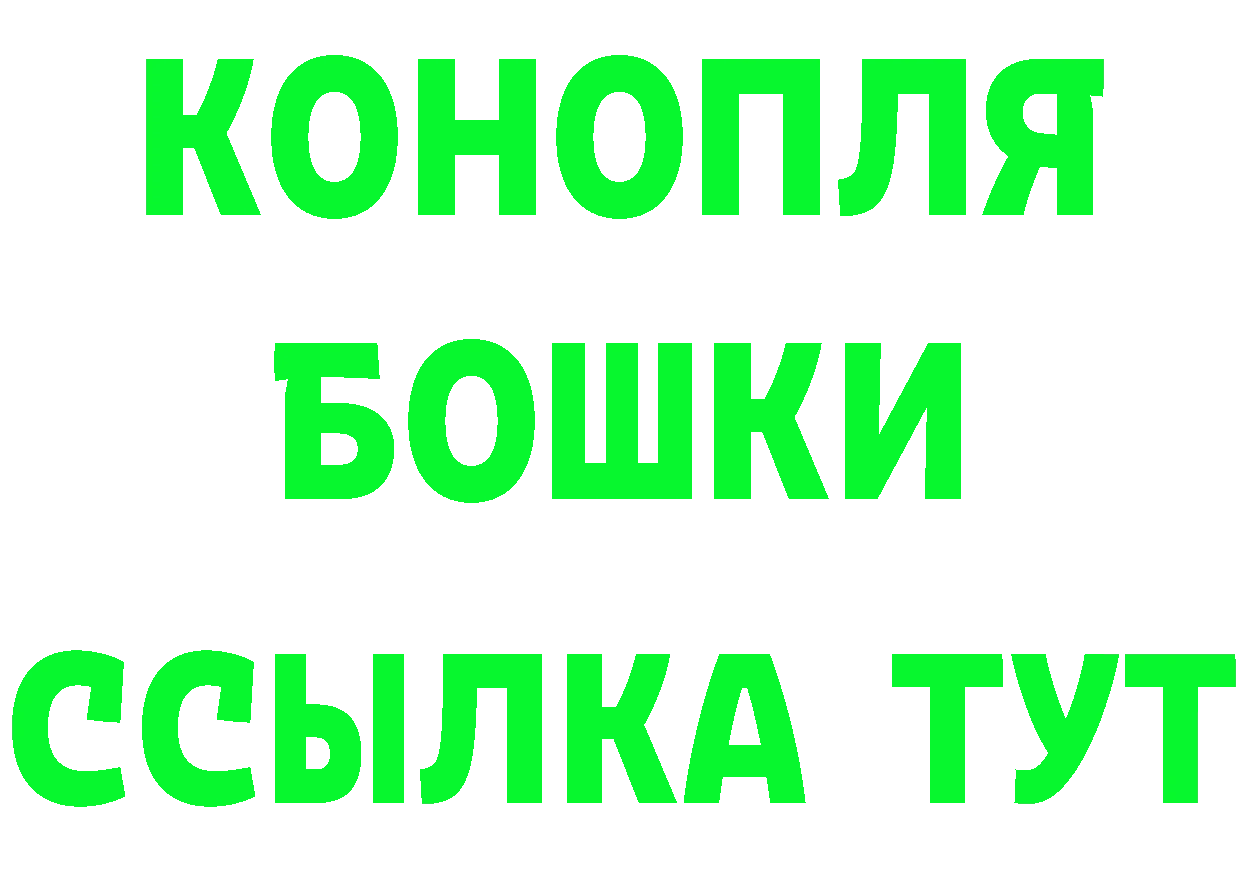 КОНОПЛЯ
БОШКИ
ССЫЛКА ТУТ